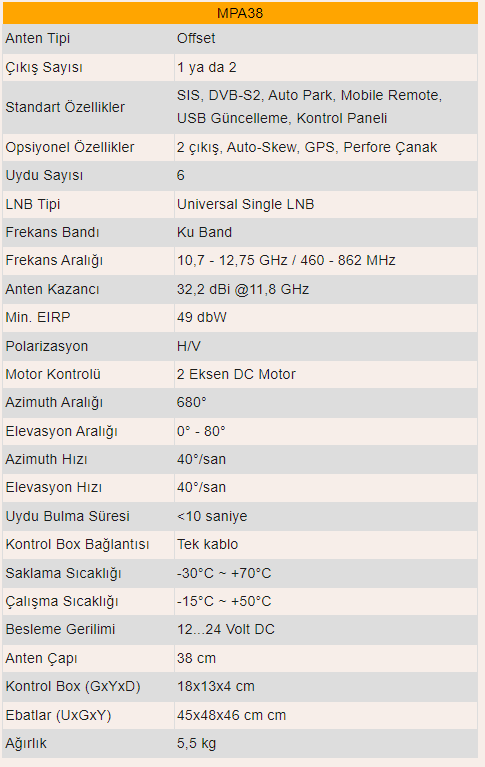 | MPA38 | |
|---|---|
| Anten Tipi | Offset |
| Çıkış Sayısı | 1 ya da 2 |
| Standart Özellikler | SIS, DVB-S2, Auto Park, Mobile Remote, USB Güncelleme, Kontrol Paneli |
| Opsiyonel Özellikler | 2 çıkış, Auto-Skew, GPS, Perfore Çanak |
| Uydu Sayısı | 6 |
| LNB Tipi | Universal Single LNB |
| Frekans Bandı | Ku Band |
| Frekans Aralığı | 10,7 - 12,75 GHz / 460 - 862 MHz |
| Anten Kazancı | 32,2 dBi @11,8 GHz |
| Min. EIRP | 49 dbW |
| Polarizasyon | H/V |
| Motor Kontrolü | 2 Eksen DC Motor |
| Azimuth Aralığı | 680° |
| Elevasyon Aralığı | 0° - 80° |
| Azimuth Hızı | 40°/san |
| Elevasyon Hızı | 40°/san |
| Uydu Bulma Süresi | <10 saniye |
| Kontrol Box Bağlantısı | Tek kablo |
| Saklama Sıcaklığı | -30°C ~ +70°C |
| Çalışma Sıcaklığı | -15°C ~ +50°C |
| Besleme Gerilimi | 12...24 Volt DC |
| Anten Çapı | 38 cm |
| Kontrol Box (GxYxD) | 18x13x4 cm |
| Ebatlar (UxGxY) | 45x48x46 cm cm |
| Ağırlık | 5,5 kg |